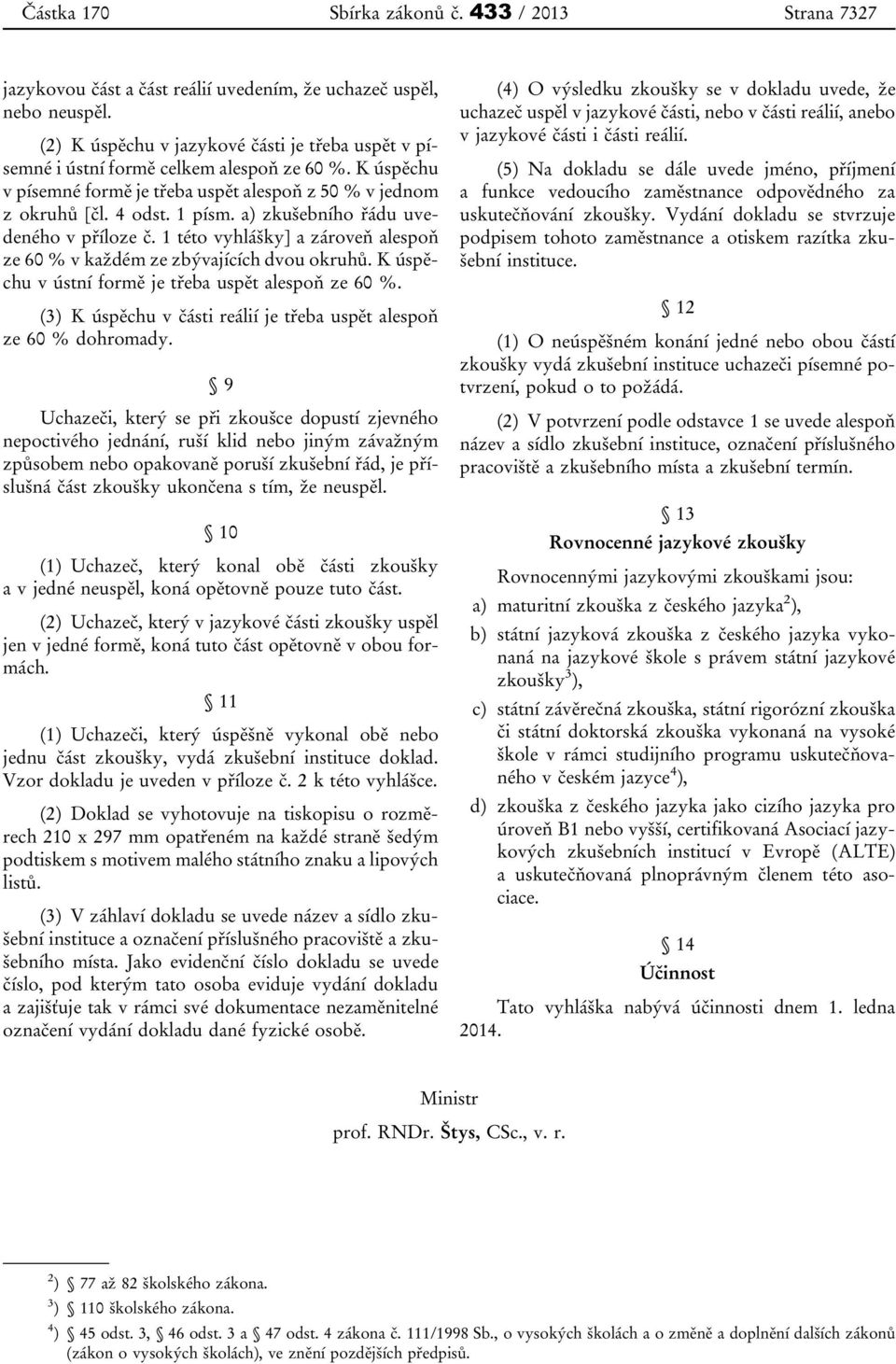 Částka 170 Sbírka zákonů č. 433 / 2013 Strana 7327

jazykovou část a část reálií uvedením, že uchazeč uspěl, nebo neuspěl.

(2) K úspěchu v jazykové části je třeba uspět v písemné i ústní formě celkem alespoň ze 60 %. K úspěchu v písemné formě je třeba uspět alespoň z 50 % v jednom z okruhů [čl. 4 odst. 1 písm. a) zkušebního řádu uvedeného v příloze č. 1 této vyhlášky] a zároveň alespoň ze 60 % v každém ze zbývajících dvou okruhů. K úspěchu v ústní formě je třeba uspět alespoň ze 60 %.

(3) K úspěchu v části reálií je třeba uspět alespoň ze 60 % dohromady.

§ 9

Uchazeči, který se při zkoušce dopustí zjevného nepoctivého jednání, ruší klid nebo jiným závažným způsobem nebo opakovaně poruší zkušební řád, je příslušná část zkoušky ukončena s tím, že neuspěl.

§ 10

(1) Uchazeč, který konal obě části zkoušky a v jedné neuspěl, koná opětovně pouze tuto část.

(2) Uchazeč, který v jazykové části zkoušky uspěl jen v jedné formě, koná tuto část opětovně v obou formách.

§ 11

(1) Uchazeči, který úspěšně vykonal obě nebo jednu část zkoušky, vydá zkušební instituce doklad. Vzor dokladu je uveden v příloze č. 2 k této vyhlášce.

(2) Doklad se vyhotovuje na tiskopisu o rozměrech 210 x 297 mm opatřeném na každé straně šedým podtiskem s motivem malého státního znaku a lipových listů.

(3) V záhlaví dokladu se uvede název a sídlo zkušební instituce a označení příslušného pracoviště a zkušebního místa. Jako evidenční číslo dokladu se uvede číslo, pod kterým tato osoba eviduje vydání dokladu a zajišťuje tak v rámci své dokumentace nezaměnitelné označení vydání dokladu dané fyzické osobě.

(4) O výsledku zkoušky se v dokladu uvede, že uchazeč uspěl v jazykové části, nebo v části reálií, anebo v jazykové části i části reálií.

(5) Na dokladu se dále uvede jméno, příjmení a funkce vedoucího zaměstnance odpovědného za uskutečňování zkoušky. Vydání dokladu se stvrzuje podpisem tohoto zaměstnance a otiskem razítka zkušební instituce.

§ 12

(1) O neúspěšném konání jedné nebo obou částí zkoušky vydá zkušební instituce uchazeči písemné potvrzení, pokud o to požádá.

(2) V potvrzení podle odstavce 1 se uvede alespoň název a sídlo zkušební instituce, označení příslušného pracoviště a zkušebního místa a zkušební termín.

§ 13

Rovnocenné jazykové zkoušky

Rovnocennými jazykovými zkouškami jsou:

a) maturitní zkouška z českého jazyka$^{2}$),

b) státní jazyková zkouška z českého jazyka vykonaná na jazykové škole s právem státní jazykové zkoušky$^{3}$),

c) státní závěrečná zkouška, státní rigorózní zkouška či státní doktorská zkouška vykonaná na vysoké škole v rámci studijního programu uskutečňovaného v českém jazyce$^{4}$),

d) zkouška z českého jazyka jako cizího jazyka pro úroveň B1 nebo vyšší, certifikovaná Asociací jazykových zkušebních institucí v Evropě (ALTE) a uskutečňovaná plnoprávným členem této asociace.

§ 14

Účinnost

Tato vyhláška nabývá účinnosti dnem 1. ledna 2014.

Ministr
prof. RNDr. Štys, CSc., v. r.

$^{2}$) § 77 až 82 školského zákona.
$^{3}$) § 110 školského zákona.
$^{4}$) § 45 odst. 3, § 46 odst. 3 a § 47 odst. 4 zákona č. 111/1998 Sb., o vysokých školách a o změně a doplnění dalších zákonů (zákon o vysokých školách), ve znění pozdějších předpisů.